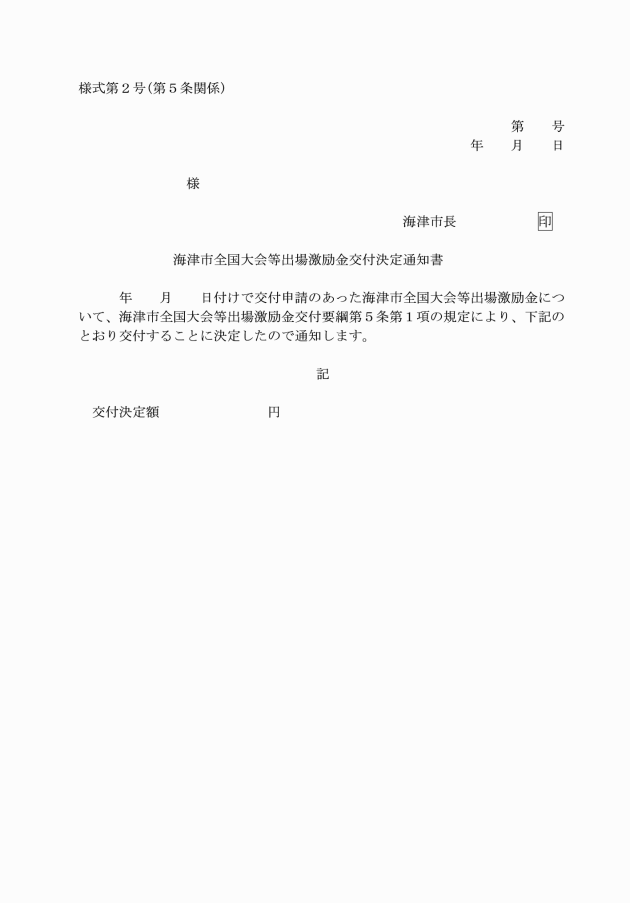 様式第２号(第５条関係)

第　　号
年　　月　　日

様

海津市長　　　　　　印

海津市全国大会等出場激励金交付決定通知書

年　　月　　日付けで交付申請のあった海津市全国大会等出場激励金について、海津市全国大会等出場激励金交付要綱第５条第１項の規定により、下記のとおり交付することに決定したので通知します。

記

交付決定額　　　　　　　円